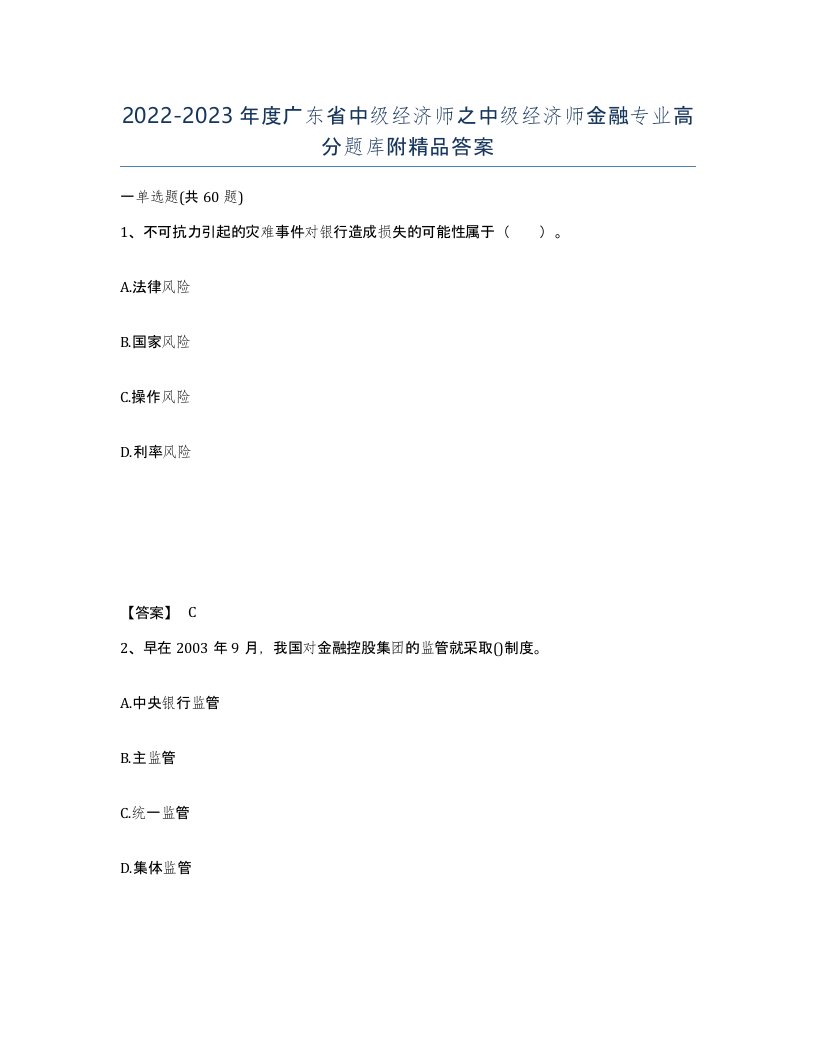 2022-2023年度广东省中级经济师之中级经济师金融专业高分题库附精品答案

一单选题(共60题)

1、不可抗力引起的灾难事件对银行造成损失的可能性属于（ ）。

A.法律风险

B.国家风险

C.操作风险

D.利率风险

【答案】 C

2、早在2003年9月，我国对金融控股集团的监管就采取()制度。

A.中央银行监管

B.主监管

C.统一监管

D.集体监管